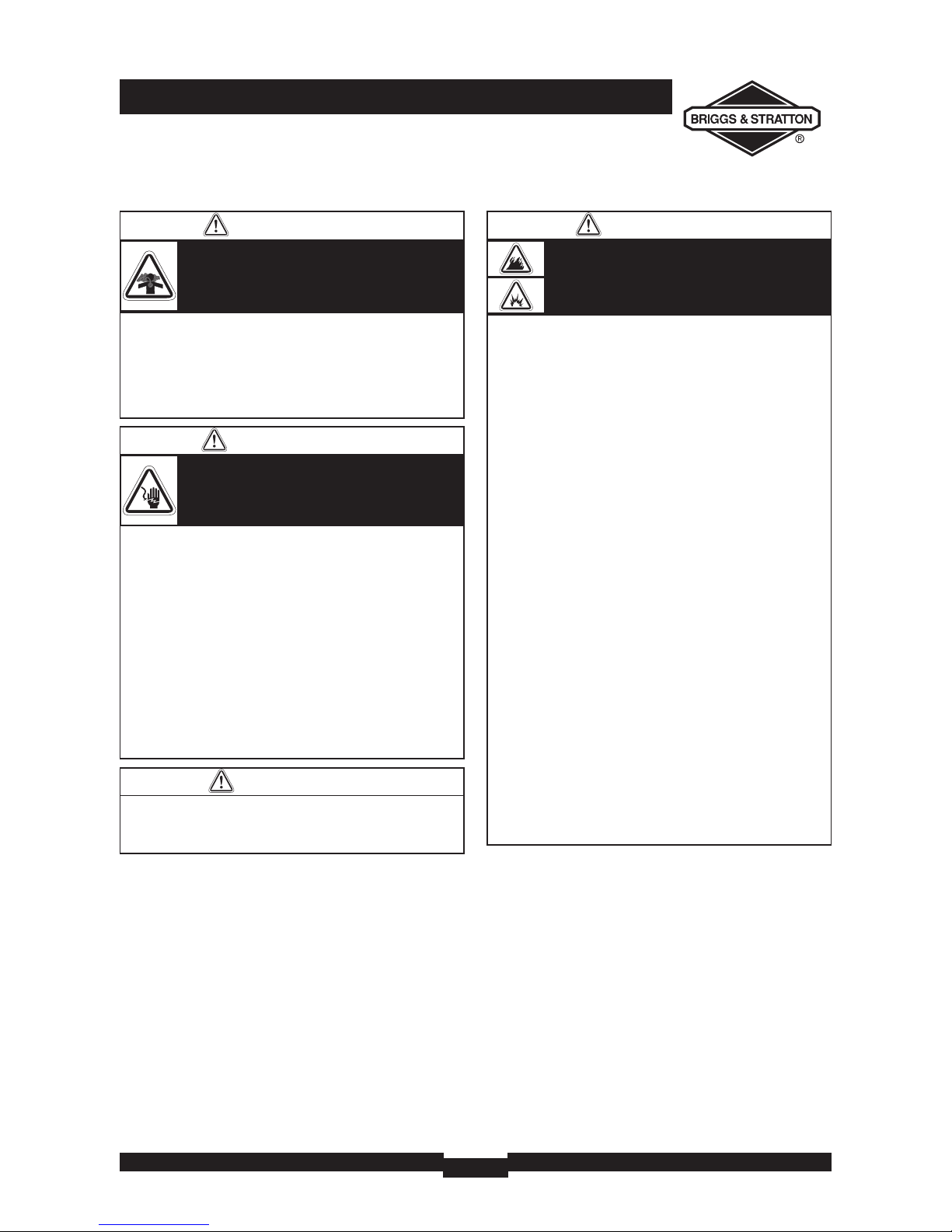 BRIGGS & STRATTON
®